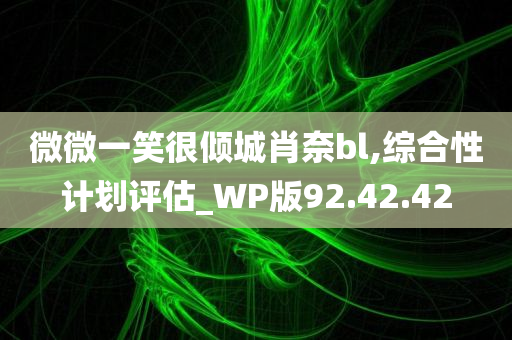 微微一笑很倾城肖奈bl,综合性计划评估_WP版92.42.42